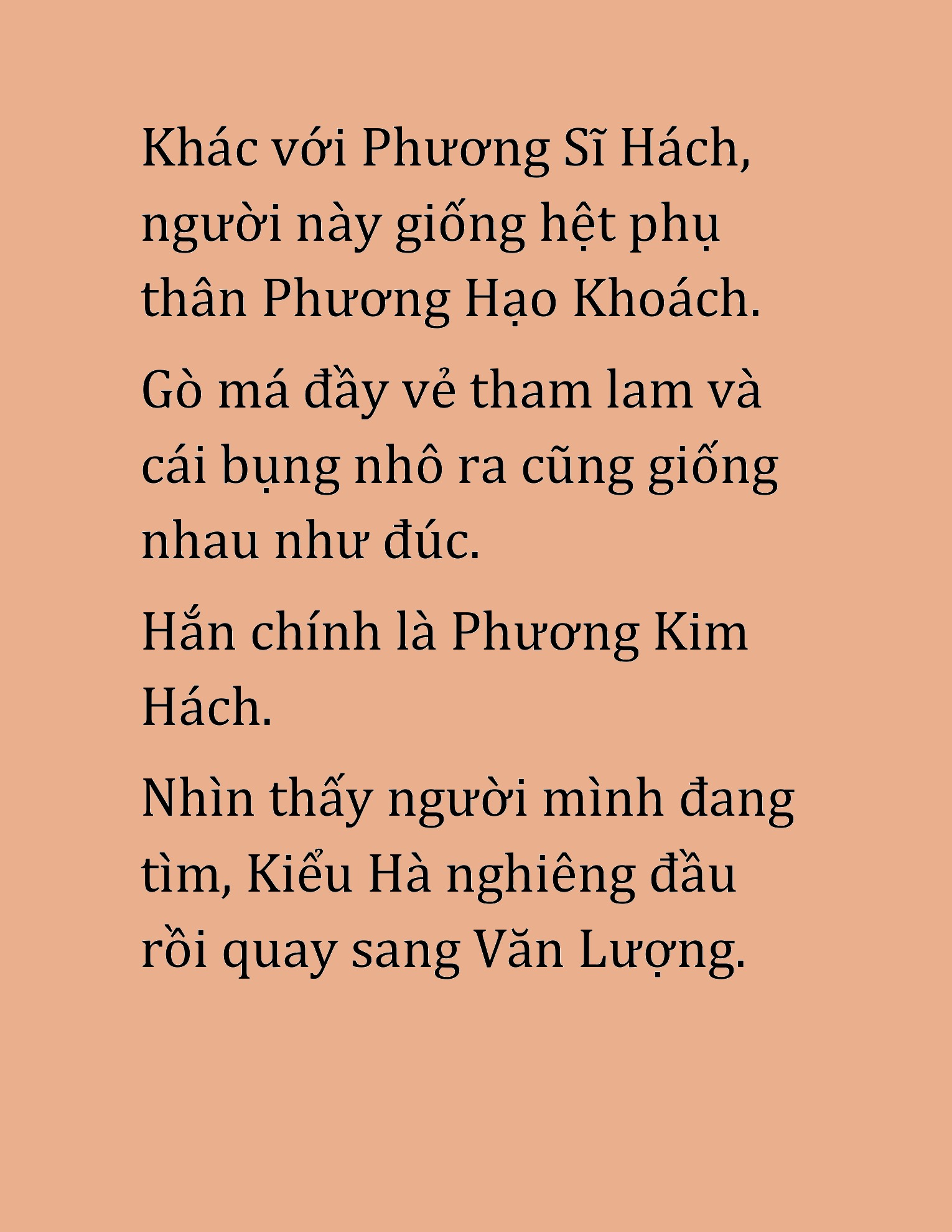 Khác với Phương Sĩ Hách, người này giống hệt phụ thân Phương Hạo Khoách.

Gò má đầy vẻ tham lam và cái bụng nhô ra cũng giống nhau như đúc.

Hắn chính là Phương Kim Hách.

Nhìn thấy người mình đang tìm, Kiểu Hà nghiêng đầu rồi quay sang Văn Lượng.